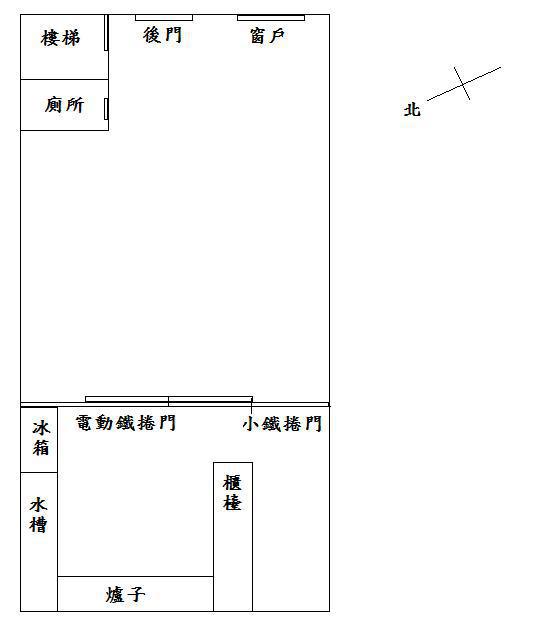 樓梯
後門
窗戶
廁所
北
電動鐵捲門
小鐵捲門
冰箱
水槽
櫃檯
爐子